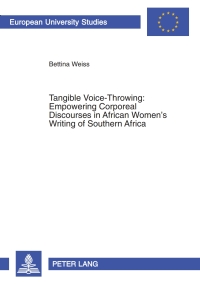 European University Studies

Bettina Weiss

Tangible Voice-Throwing: Empowering Corporeal Discourses in African Women's Writing of Southern Africa

PETER LANG